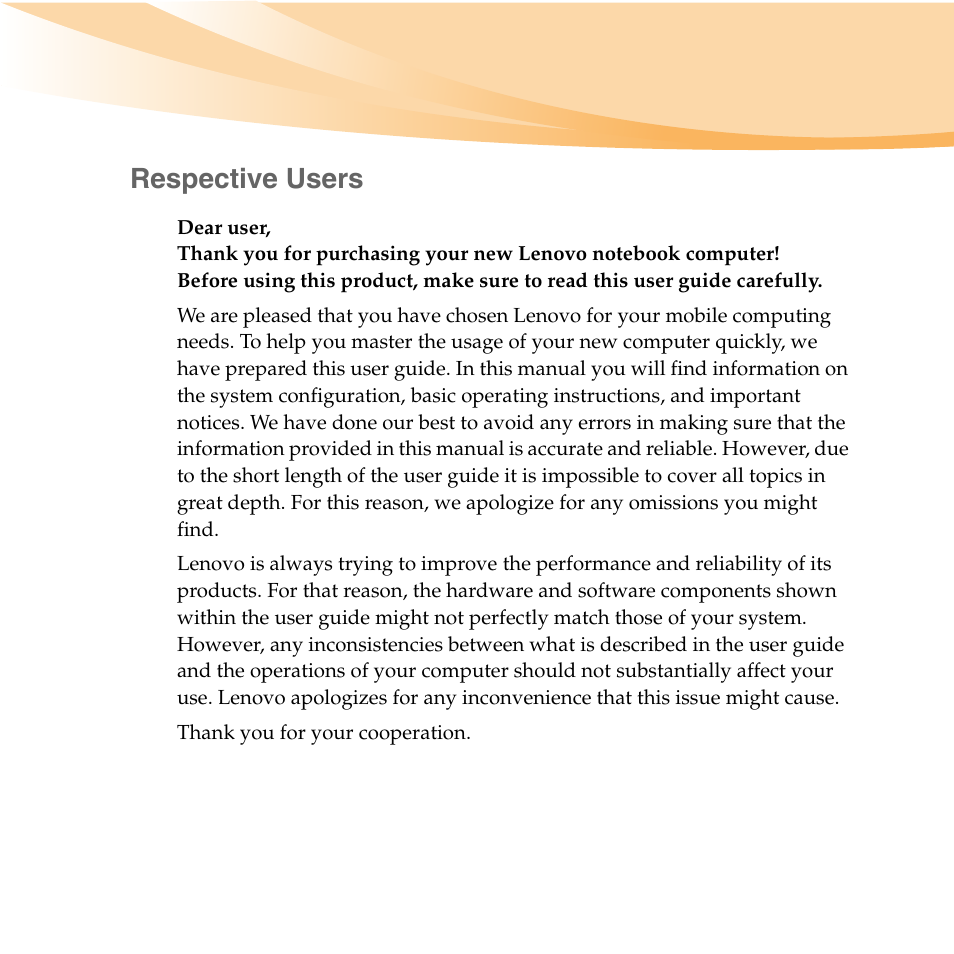 Respective Users

Dear user,
Thank you for purchasing your new Lenovo notebook computer!
Before using this product, make sure to read this user guide carefully.

We are pleased that you have chosen Lenovo for your mobile computing needs. To help you master the usage of your new computer quickly, we have prepared this user guide. In this manual you will find information on the system configuration, basic operating instructions, and important notices. We have done our best to avoid any errors in making sure that the information provided in this manual is accurate and reliable. However, due to the short length of the user guide it is impossible to cover all topics in great depth. For this reason, we apologize for any omissions you might find.

Lenovo is always trying to improve the performance and reliability of its products. For that reason, the hardware and software components shown within the user guide might not perfectly match those of your system. However, any inconsistencies between what is described in the user guide and the operations of your computer should not substantially affect your use. Lenovo apologizes for any inconvenience that this issue might cause.

Thank you for your cooperation.